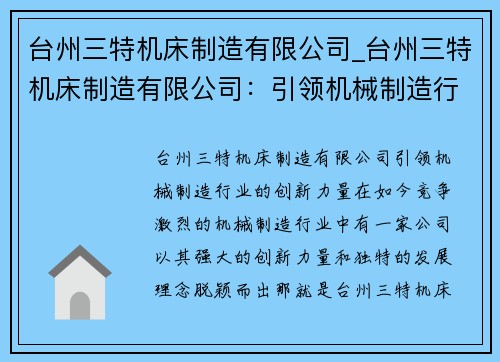 台州三特机床制造有限公司_台州三特机床制造有限公司：引领机械制造行

台州三特机床制造有限公司引领机械制造行业的创新力量在如今竞争激烈的机械制造行业中有一家公司以其强大的创新力量和独特的发展理念脱颖而出那就是台州三特机床